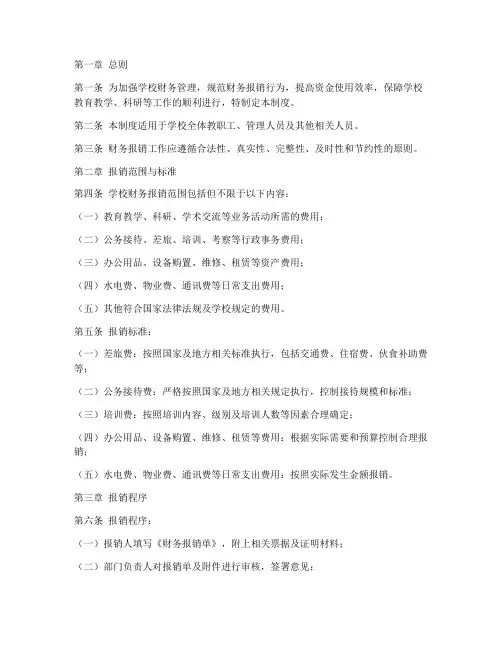 第一章 总则

第一条 为加强学校财务管理，规范财务报销行为，提高资金使用效率，保障学校教育教学、科研等工作的顺利进行，特制定本制度。

第二条 本制度适用于学校全体教职工、管理人员及其他相关人员。

第三条 财务报销工作应遵循合法性、真实性、完整性、及时性和节约性的原则。

第二章 报销范围与标准

第四条 学校财务报销范围包括但不限于以下内容：

（一）教育教学、科研、学术交流等业务活动所需的费用；

（二）公务接待、差旅、培训、考察等行政事务费用；

（三）办公用品、设备购置、维修、租赁等资产费用；

（四）水电费、物业费、通讯费等日常支出费用；

（五）其他符合国家法律法规及学校规定的费用。

第五条 报销标准：

（一）差旅费：按照国家及地方相关标准执行，包括交通费、住宿费、伙食补助费等；

（二）公务接待费：严格按照国家及地方相关规定执行，控制接待规模和标准；

（三）培训费：按照培训内容、级别及培训人数等因素合理确定；

（四）办公用品、设备购置、维修、租赁等费用：根据实际需要和预算控制合理报销；

（五）水电费、物业费、通讯费等日常支出费用：按照实际发生金额报销。

第三章 报销程序

第六条 报销程序：

（一）报销人填写《财务报销单》，附上相关票据及证明材料；

（二）部门负责人对报销单及附件进行审核，签署意见；